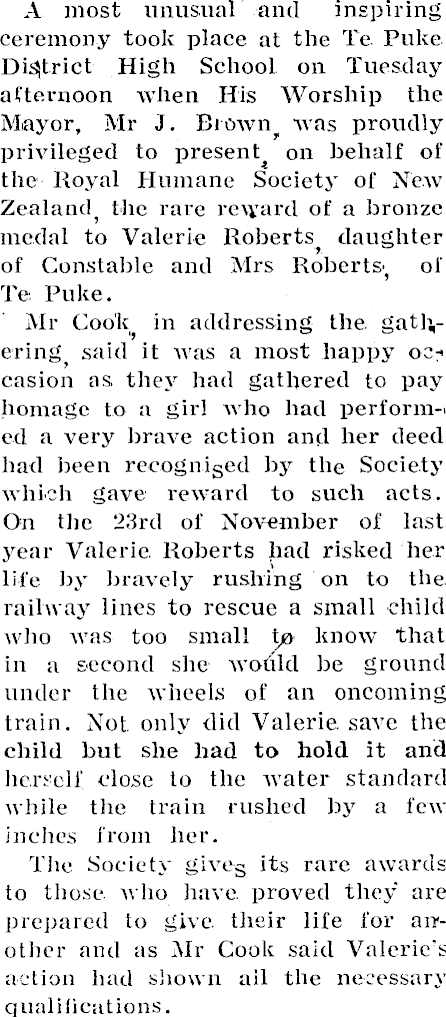 A most unusual and inspiring ceremony took place at the Te Puke District High School on Tuesday afternoon when His Worship the Mayor, Mr J. Brown, was proudly privileged to present, on behalf of the Royal Humane Society of New Zealand, the rare reward of a bronze medal to Valerie Roberts, daughter of Constable and Mrs Roberts, of Te Puke.

Mr Cook, in addressing the gathering, said it was a most happy occasion as they had gathered to pay homage to a girl who had performed a very brave action and her deed had been recognised by the Society which gave reward to such acts. On the 23rd of November of last year Valerie Roberts had risked her life by bravely rushing on to the railway lines to rescue a small child who was too small to know that in a second she would be ground under the wheels of an oncoming train. Not only did Valerie save the child but she had to hold it and herself close to the water standard while the train rushed by a few inches from her.

The Society gives its rare awards to those who have proved they are prepared to give their life for another and as Mr Cook said Valerie's action had shown all the necessary qualifications.